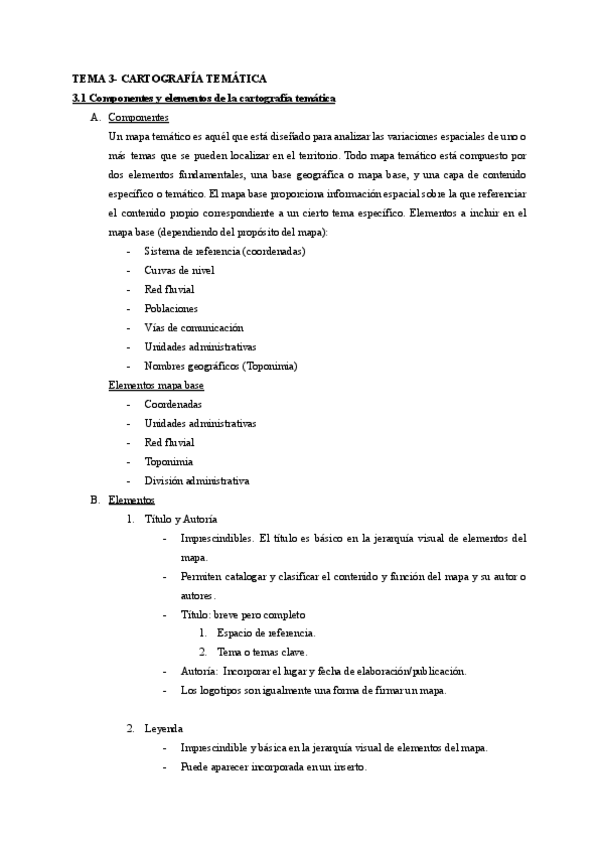 TEMA 3- CARTOGRAFÍA TEMÁTICA

3.1 Componentes y elementos de la cartografía temática

A. Componentes

Un mapa temático es aquél que está diseñado para analizar las variaciones espaciales de uno o más temas que se pueden localizar en el territorio. Todo mapa temático está compuesto por dos elementos fundamentales, una base geográfica o mapa base, y una capa de contenido específico o temático. El mapa base proporciona información espacial sobre la que referenciar el contenido propio correspondiente a un cierto tema específico. Elementos a incluir en el mapa base (dependiendo del propósito del mapa):

- Sistema de referencia (coordenadas)
- Curvas de nivel
- Red fluvial
- Poblaciones
- Vías de comunicación
- Unidades administrativas
- Nombres geográficos (Toponimia)

Elementos mapa base

- Coordenadas
- Unidades administrativas
- Red fluvial
- Toponimia
- División administrativa

B. Elementos

1. Título y Autoría

- Imprescindibles. El título es básico en la jerarquía visual de elementos del mapa.
- Permiten catalogar y clasificar el contenido y función del mapa y su autor o autores.
- Título: breve pero completo

1. Espacio de referencia.
2. Tema o temas clave.

- Autoría: Incorporar el lugar y fecha de elaboración/publicación.
- Los logotipos son igualmente una forma de firmar un mapa.

2. Leyenda

- Imprescindible y básica en la jerarquía visual de elementos del mapa.
- Puede aparecer incorporada en un inserto.